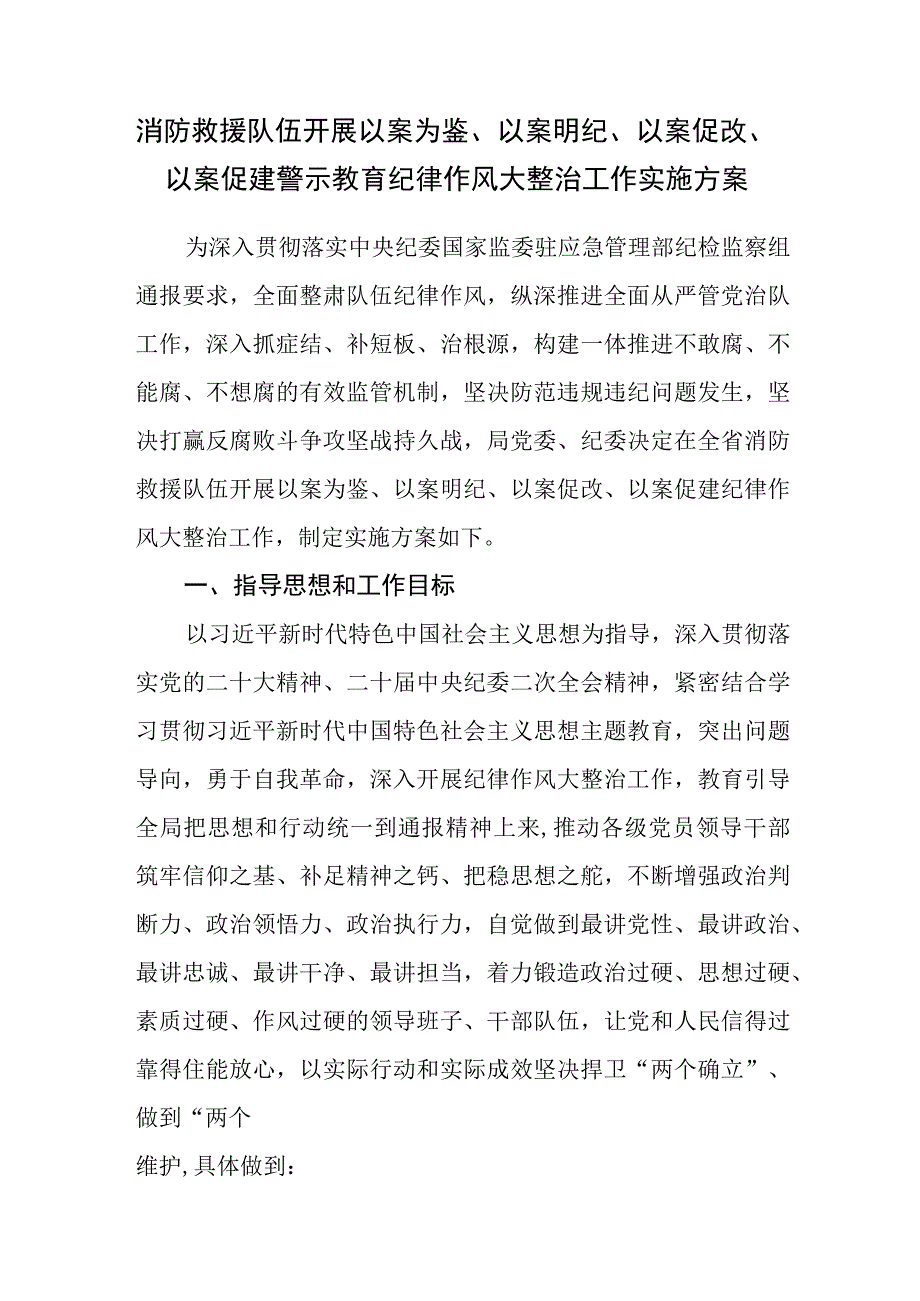 消防救援队伍开展以案为鉴、以案明纪、以案促改、以案促建警示教育纪律作风大整治工作实施方案

为深入贯彻落实中央纪委国家监委驻应急管理部纪检监察组通报要求，全面整肃队伍纪律作风，纵深推进全面从严管党治队工作，深入抓症结、补短板、治根源，构建一体推进不敢腐、不能腐、不想腐的有效监管机制，坚决防范违规违纪问题发生，坚决打赢反腐败斗争攻坚战持久战，局党委、纪委决定在全省消防救援队伍开展以案为鉴、以案明纪、以案促改、以案促建纪律作风大整治工作，制定实施方案如下。

一、指导思想和工作目标

以习近平新时代特色中国社会主义思想为指导，深入贯彻落实党的二十大精神、二十届中央纪委二次全会精神，紧密结合学习贯彻习近平新时代中国特色社会主义思想主题教育，突出问题导向，勇于自我革命，深入开展纪律作风大整治工作，教育引导全局把思想和行动统一到通报精神上来,推动各级党员领导干部筑牢信仰之基、补足精神之钙、把稳思想之舵，不断增强政治判断力、政治领悟力、政治执行力，自觉做到最讲党性、最讲政治、最讲忠诚、最讲干净、最讲担当，着力锻造政治过硬、思想过硬、素质过硬、作风过硬的领导班子、干部队伍，让党和人民信得过靠得住能放心，以实际行动和实际成效坚决捍卫“两个确立”、做到“两个

维护,具体做到：